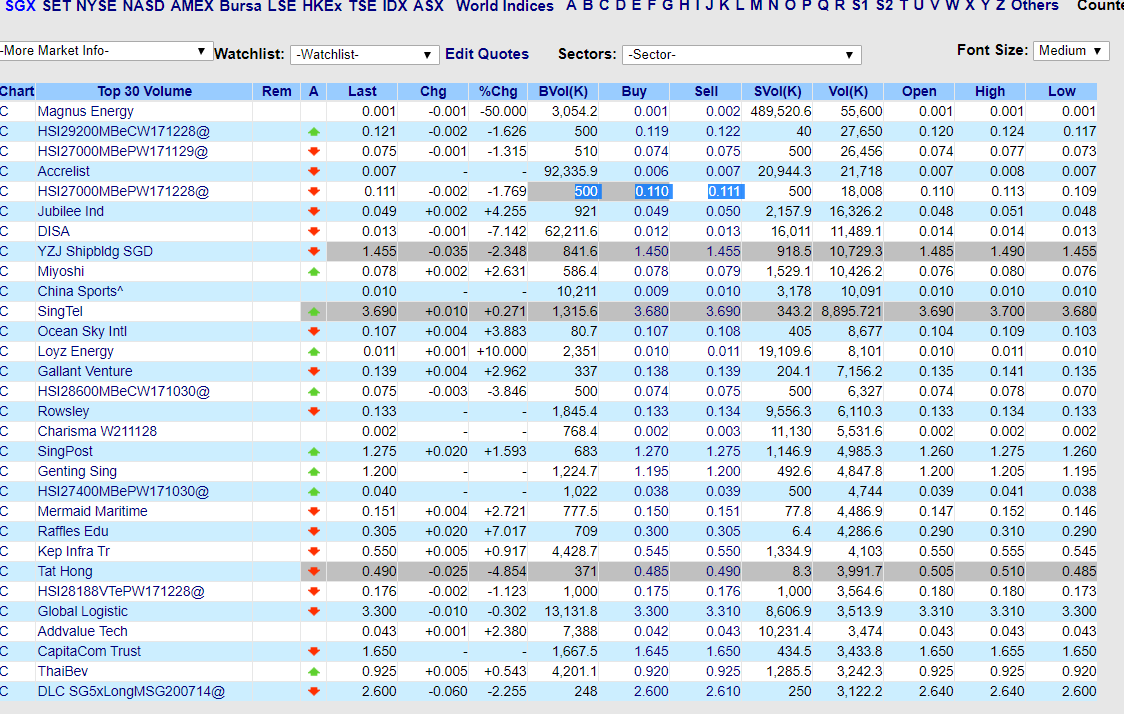 SGX SET NYSE NASD AMEX Bursa LSE HKEx TSE IDX ASX World Indices A B C D E F G H I J K L M N O P Q R S1 S2 T U V W X Y Z Others Counte

-More Market Info- Watchlist: -Watchlist- Edit Quotes Sectors: -Sector- Font Size: Medium

| Chart | Top 30 Volume | Rem | A | Last | Chg | %Chg | BVol(K) | Buy | Sell | SVol(K) | Vol(K) | Open | High | Low |
|---|---|---|---|---|---|---|---|---|---|---|---|---|---|---|
| C | Magnus Energy | | | 0.001 | -0.001 | -50.000 | 3,054.2 | 0.001 | 0.002 | 489,520.6 | 55,600 | 0.001 | 0.001 | 0.001 |
| C | HSI29200MBeCW171228@ | | | 0.121 | -0.002 | -1.626 | 500 | 0.119 | 0.122 | 40 | 27,650 | 0.120 | 0.124 | 0.117 |
| C | HSI27000MBePW171129@ | | | 0.075 | -0.001 | -1.315 | 510 | 0.074 | 0.075 | 500 | 26,456 | 0.074 | 0.077 | 0.073 |
| C | Accrelist | | | 0.007 | - | - | 92,335.9 | 0.006 | 0.007 | 20,944.3 | 21,718 | 0.007 | 0.008 | 0.007 |
| C | HSI27000MBePW171228@ | | | 0.111 | -0.002 | -1.769 | 500 | 0.110 | 0.111 | 500 | 18,008 | 0.110 | 0.113 | 0.109 |
| C | Jubilee Ind | | | 0.049 | +0.002 | +4.255 | 921 | 0.049 | 0.050 | 2,157.9 | 16,326.2 | 0.048 | 0.051 | 0.048 |
| C | DISA | | | 0.013 | -0.001 | -7.142 | 62,211.6 | 0.012 | 0.013 | 16,011 | 11,489.1 | 0.014 | 0.014 | 0.013 |
| C | YZJ Shipbldg SGD | | | 1.455 | -0.035 | -2.348 | 841.6 | 1.450 | 1.455 | 918.5 | 10,729.3 | 1.485 | 1.490 | 1.455 |
| C | Miyoshi | | | 0.078 | +0.002 | +2.631 | 586.4 | 0.078 | 0.079 | 1,529.1 | 10,426.2 | 0.076 | 0.080 | 0.076 |
| C | China Sports^ | | | 0.010 | - | - | 10,211 | 0.009 | 0.010 | 3,178 | 10,091 | 0.010 | 0.010 | 0.010 |
| C | SingTel | | | 3.690 | +0.010 | +0.271 | 1,315.6 | 3.680 | 3.690 | 343.2 | 8,895.721 | 3.690 | 3.700 | 3.680 |
| C | Ocean Sky Intl | | | 0.107 | +0.004 | +3.883 | 80.7 | 0.107 | 0.108 | 405 | 8,677 | 0.104 | 0.109 | 0.103 |
| C | Loyz Energy | | | 0.011 | +0.001 | +10.000 | 2,351 | 0.010 | 0.011 | 19,109.6 | 8,101 | 0.010 | 0.011 | 0.010 |
| C | Gallant Venture | | | 0.139 | +0.004 | +2.962 | 337 | 0.138 | 0.139 | 204.1 | 7,156.2 | 0.135 | 0.141 | 0.135 |
| C | HSI28600MBeCW171030@ | | | 0.075 | -0.003 | -3.846 | 500 | 0.074 | 0.075 | 500 | 6,327 | 0.074 | 0.078 | 0.070 |
| C | Rowsley | | | 0.133 | - | - | 1,845.4 | 0.133 | 0.134 | 9,556.3 | 6,110.3 | 0.133 | 0.134 | 0.133 |
| C | Charisma W211128 | | | 0.002 | - | - | 768.4 | 0.002 | 0.003 | 11,130 | 5,531.6 | 0.002 | 0.002 | 0.002 |
| C | SingPost | | | 1.275 | +0.020 | +1.593 | 683 | 1.270 | 1.275 | 1,146.9 | 4,985.3 | 1.260 | 1.275 | 1.260 |
| C | Genting Sing | | | 1.200 | - | - | 1,224.7 | 1.195 | 1.200 | 492.6 | 4,847.8 | 1.200 | 1.205 | 1.195 |
| C | HSI27400MBePW171030@ | | | 0.040 | - | - | 1,022 | 0.038 | 0.039 | 500 | 4,744 | 0.039 | 0.041 | 0.038 |
| C | Mermaid Maritime | | | 0.151 | +0.004 | +2.721 | 777.5 | 0.150 | 0.151 | 77.8 | 4,486.9 | 0.147 | 0.152 | 0.146 |
| C | Raffles Edu | | | 0.305 | +0.020 | +7.017 | 709 | 0.300 | 0.305 | 6.4 | 4,286.6 | 0.290 | 0.310 | 0.290 |
| C | Kep Infra Tr | | | 0.550 | +0.005 | +0.917 | 4,428.7 | 0.545 | 0.550 | 1,334.9 | 4,103 | 0.550 | 0.555 | 0.545 |
| C | Tat Hong | | | 0.490 | -0.025 | -4.854 | 371 | 0.485 | 0.490 | 8.3 | 3,991.7 | 0.505 | 0.510 | 0.485 |
| C | HSI28188VTePW171228@ | | | 0.176 | -0.002 | -1.123 | 1,000 | 0.175 | 0.176 | 1,000 | 3,564.6 | 0.180 | 0.180 | 0.173 |
| C | Global Logistic | | | 3.300 | -0.010 | -0.302 | 13,131.8 | 3.300 | 3.310 | 8,606.9 | 3,513.9 | 3.310 | 3.310 | 3.300 |
| C | Addvalue Tech | | | 0.043 | +0.001 | +2.380 | 7,388 | 0.042 | 0.043 | 10,231.4 | 3,474 | 0.043 | 0.043 | 0.043 |
| C | CapitaCom Trust | | | 1.650 | - | - | 1,667.5 | 1.645 | 1.650 | 434.5 | 3,433.8 | 1.650 | 1.655 | 1.650 |
| C | ThaiBev | | | 0.925 | +0.005 | +0.543 | 4,201.1 | 0.920 | 0.925 | 1,285.5 | 3,242.3 | 0.925 | 0.925 | 0.920 |
| C | DLC SG5xLongMSG200714@ | | | 2.600 | -0.060 | -2.255 | 248 | 2.600 | 2.610 | 250 | 3,122.2 | 2.640 | 2.640 | 2.600 |